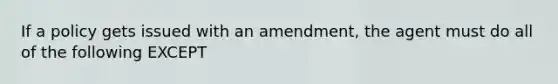 If a policy gets issued with an amendment, the agent must do all of the following EXCEPT